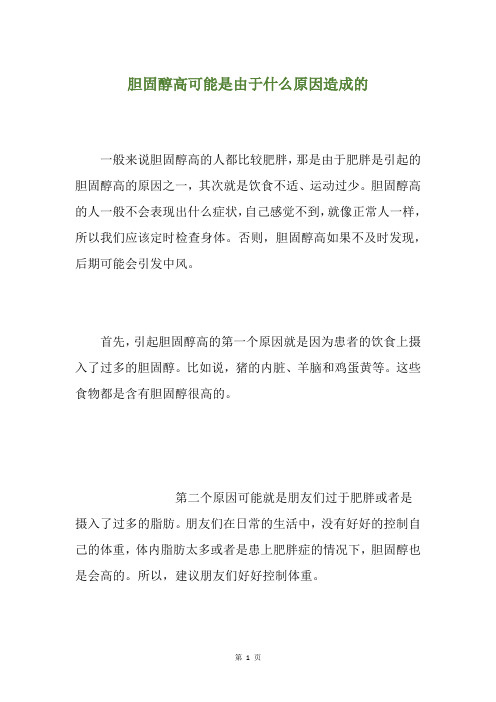 胆固醇高可能是由于什么原因造成的

一般来说胆固醇高的人都比较肥胖，那是由于肥胖是引起的胆固醇高的原因之一，其次就是饮食不适、运动过少。胆固醇高的人一般不会表现出什么症状，自己感觉不到，就像正常人一样，所以我们应该定时检查身体。否则，胆固醇高如果不及时发现，后期可能会引发中风。

首先，引起胆固醇高的第一个原因就是因为患者的饮食上摄入了过多的胆固醇。比如说，猪的内脏、羊脑和鸡蛋黄等。这些食物都是含有胆固醇很高的。

第二个原因可能就是朋友们过于肥胖或者是摄入了过多的脂肪。朋友们在日常的生活中，没有好好的控制自己的体重，体内脂肪太多或者是患上肥胖症的情况下，胆固醇也是会高的。所以，建议朋友们好好控制体重。

第 1 页